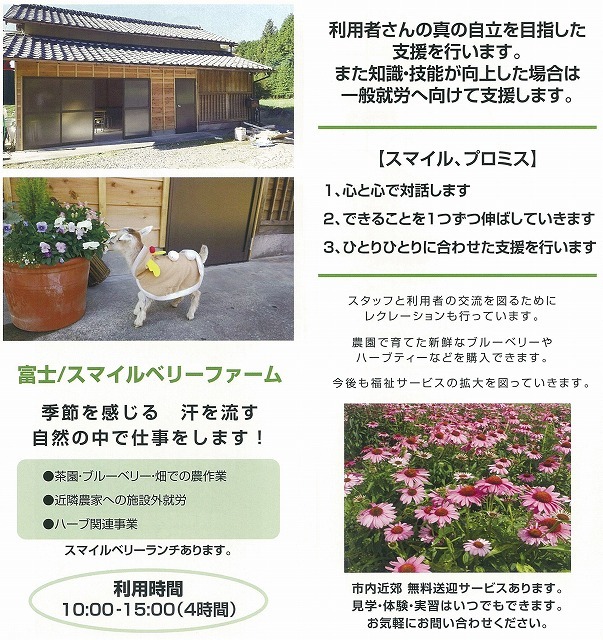 富士/スマイルベリーファーム

季節を感じる　汗を流す
自然の中で仕事をします！

●茶園・ブルーベリー・畑での農作業
●近隣農家への施設外就労
●ハーブ関連事業

スマイルベリーランチあります。

利用時間
10:00-15:00(4時間)

利用者さんの真の自立を目指した支援を行います。
また知識・技能が向上した場合は一般就労へ向けて支援します。

【スマイル、プロミス】

1、心と心で対話します
2、できることを1つずつ伸ばしていきます
3、ひとりひとりに合わせた支援を行います

スタッフと利用者の交流を図るためにレクレーションも行っています。

農園で育てた新鮮なブルーベリーやハーブティーなどを購入できます。

今後も福祉サービスの拡大を図っていきます。

市内近郊 無料送迎サービスあります。
見学・体験・実習はいつでもできます。
お気軽にお問い合わせください。